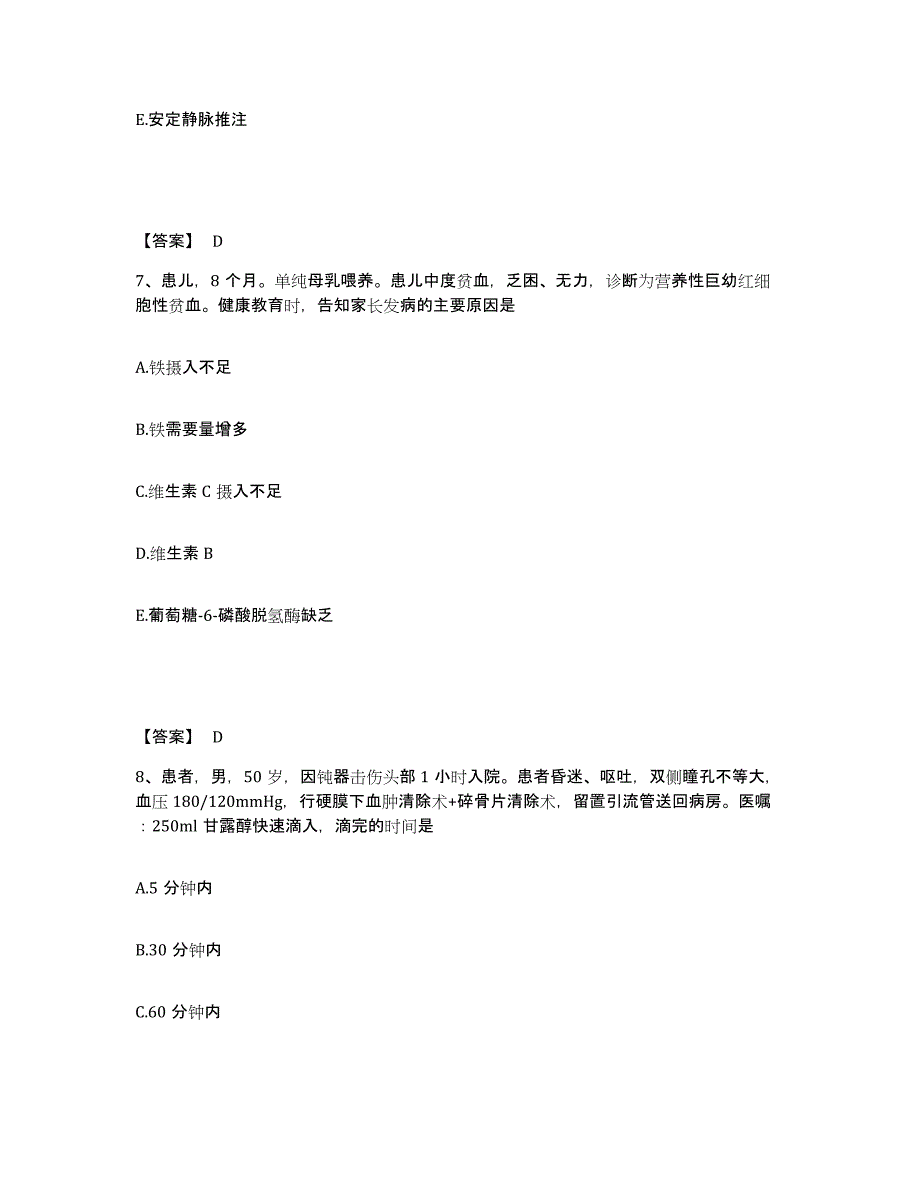 E.安定静脉推注

【答案】 D

7、患儿，8 个月。单纯母乳喂养。患儿中度贫血，乏困、无力，诊断为营养性巨幼红细胞性贫血。健康教育时，告知家长发病的主要原因是

A.铁摄入不足

B.铁需要量增多

C.维生素 C 摄入不足

D.维生素 B

E.葡萄糖-6-磷酸脱氢酶缺乏

【答案】 D

8、患者，男，50 岁，因钝器击伤头部 1 小时入院。患者昏迷、呕吐，双侧瞳孔不等大，血压 180/120mmHg，行硬膜下血肿清除术+碎骨片清除术，留置引流管送回病房。医嘱：250ml 甘露醇快速滴入，滴完的时间是

A.5 分钟内

B.30 分钟内

C.60 分钟内